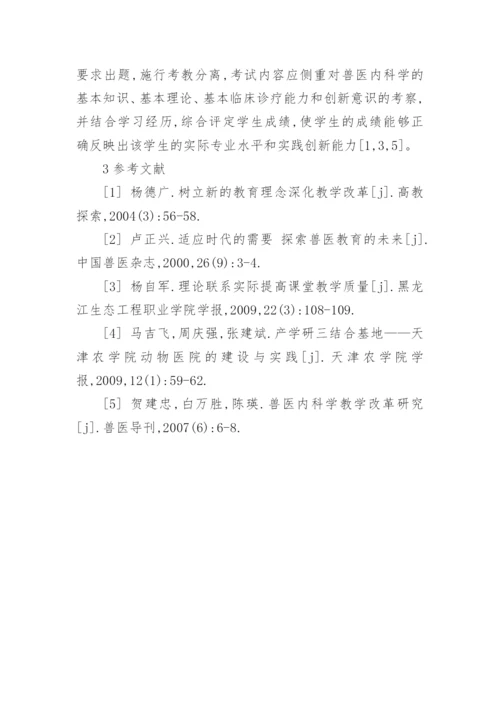 要求出题，施行考教分离，考试内容应侧重对兽医内科学的基本知识、基本理论、基本临床诊疗能力和创新意识的考察，并结合学习经历，综合评定学生成绩，使学生的成绩能够正确反映出该学生的实际专业水平和实践创新能力[1,3,5]。

3 参考文献

[1] 杨德广.树立新的教育理念深化教学改革[j].高教探索,2004(3):56-58.

[2] 卢正兴.适应时代的需要 探索兽医教育的未来[j].中国兽医杂志,2000,26(9):3-4.

[3] 杨自军.理论联系实际提高课堂教学质量[j].黑龙江生态工程职业学院学报,2009,22(3):108-109.

[4] 马吉飞,周庆强,张建斌.产学研三结合基地——天津农学院动物医院的建设与实践[j].天津农学院学报,2009,12(1):59-62.

[5] 贺建忠,白万胜,陈瑛.兽医内科学教学改革研究[j].兽医导刊,2007(6):6-8.